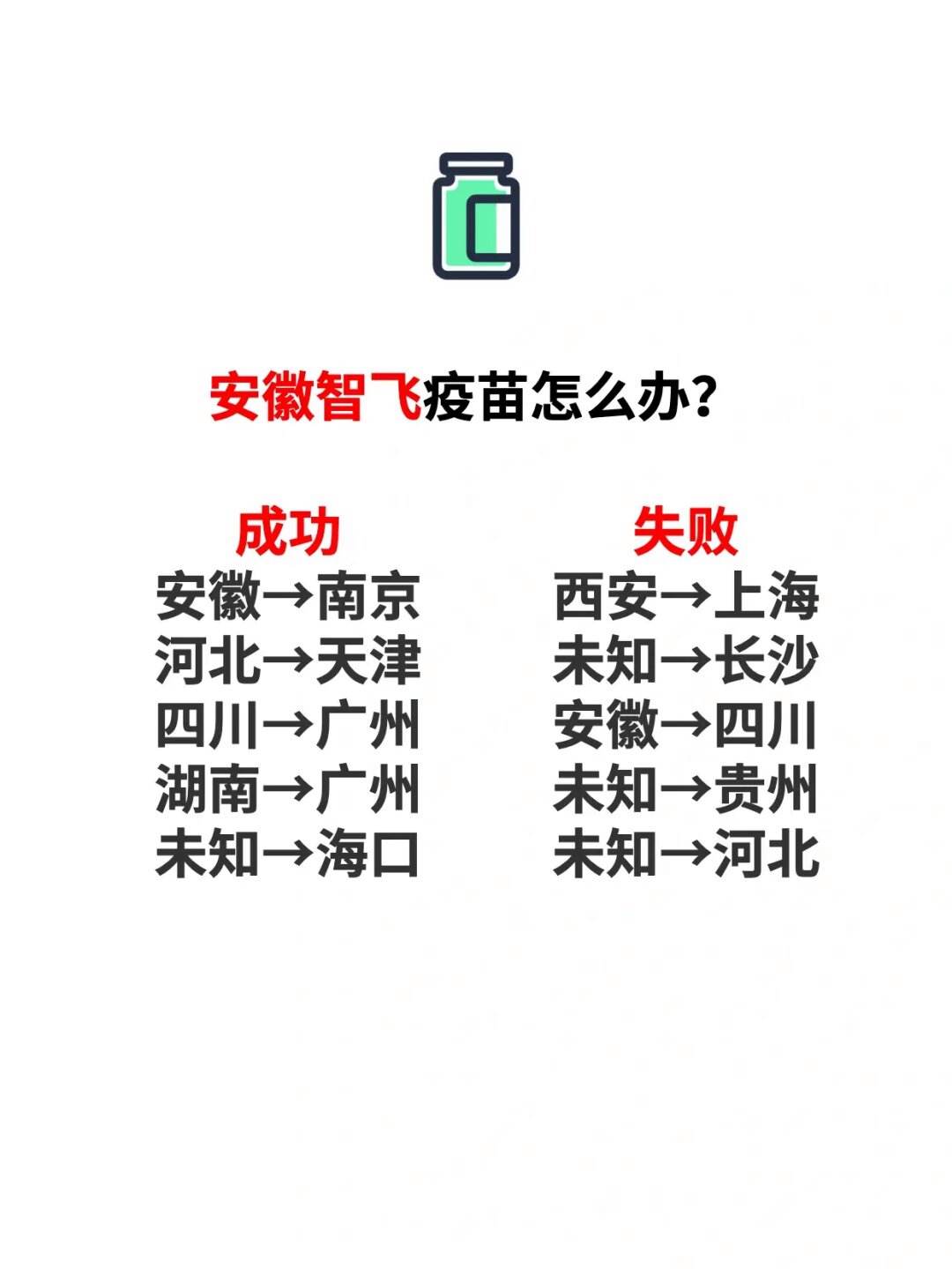 安徽智飞疫苗怎么办？

成功
安徽→南京
河北→天津
四川→广州
湖南→广州
未知→海口

失败
西安→上海
未知→长沙
安徽→四川
未知→贵州
未知→河北